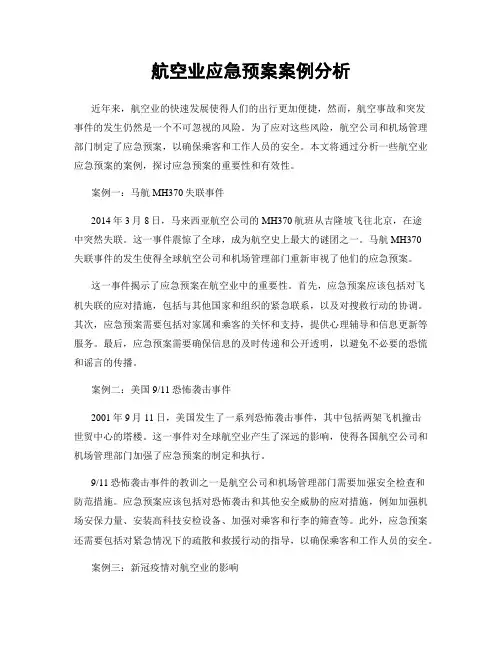 航空业应急预案案例分析

近年来，航空业的快速发展使得人们的出行更加便捷，然而，航空事故和突发事件的发生仍然是一个不可忽视的风险。为了应对这些风险，航空公司和机场管理部门制定了应急预案，以确保乘客和工作人员的安全。本文将通过分析一些航空业应急预案的案例，探讨应急预案的重要性和有效性。

案例一：马航 MH370 失联事件

2014 年 3 月 8 日，马来西亚航空公司的 MH370 航班从吉隆坡飞往北京，在途中突然失联。这一事件震惊了全球，成为航空史上最大的谜团之一。马航 MH370 失联事件的发生使得全球航空公司和机场管理部门重新审视了他们的应急预案。

这一事件揭示了应急预案在航空业中的重要性。首先，应急预案应该包括对飞机失联的应对措施，包括与其他国家和组织的紧急联系，以及对搜救行动的协调。其次，应急预案需要包括对家属和乘客的关怀和支持，提供心理辅导和信息更新等服务。最后，应急预案需要确保信息的及时传递和公开透明，以避免不必要的恐慌和谣言的传播。

案例二：美国 9/11 恐怖袭击事件

2001 年 9 月 11 日，美国发生了一系列恐怖袭击事件，其中包括两架飞机撞击世贸中心的塔楼。这一事件对全球航空业产生了深远的影响，使得各国航空公司和机场管理部门加强了应急预案的制定和执行。

9/11 恐怖袭击事件的教训之一是航空公司和机场管理部门需要加强安全检查和防范措施。应急预案应该包括对恐怖袭击和其他安全威胁的应对措施，例如加强机场安保力量、安装高科技安检设备、加强对乘客和行李的筛查等。此外，应急预案还需要包括对紧急情况下的疏散和救援行动的指导，以确保乘客和工作人员的安全。

案例三：新冠疫情对航空业的影响